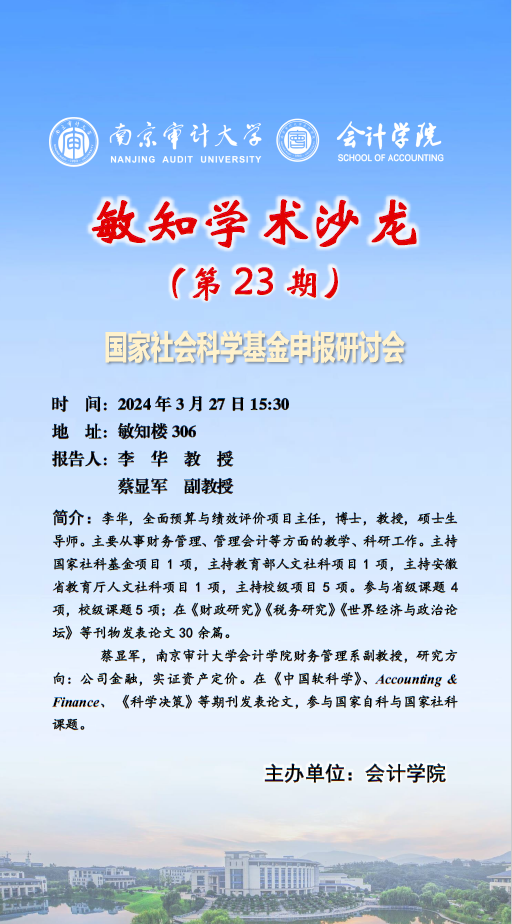 南京审计大学
NANJING AUDIT UNIVERSITY
会计学院
SCHOOL OF ACCOUNTING

敏知学术沙龙
（第 23 期）

国家社会科学基金申报研讨会

时　间：2024 年 3 月 27 日 15:30
地　址：敏知楼 306
报告人：李　华　教　授
　　　　蔡显军　副教授

简介：李华，全面预算与绩效评价项目主任，博士，教授，硕士生导师。主要从事财务管理、管理会计等方面的教学、科研工作。主持国家社科基金项目 1 项，主持教育部人文社科项目 1 项，主持安徽省教育厅人文社科项目 1 项，主持校级项目 5 项。参与省级课题 4 项，校级课题 5 项；在《财政研究》《税务研究》《世界经济与政治论坛》等刊物发表论文 30 余篇。

蔡显军，南京审计大学会计学院财务管理系副教授，研究方向：公司金融，实证资产定价。在《中国软科学》、Accounting & Finance、《科学决策》等期刊发表论文，参与国家自科与国家社科课题。

主办单位：会计学院